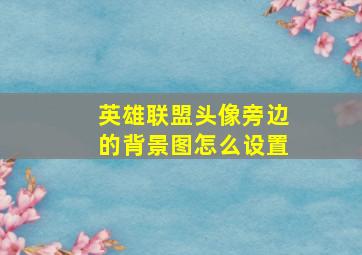 英雄联盟头像旁边的背景图怎么设置